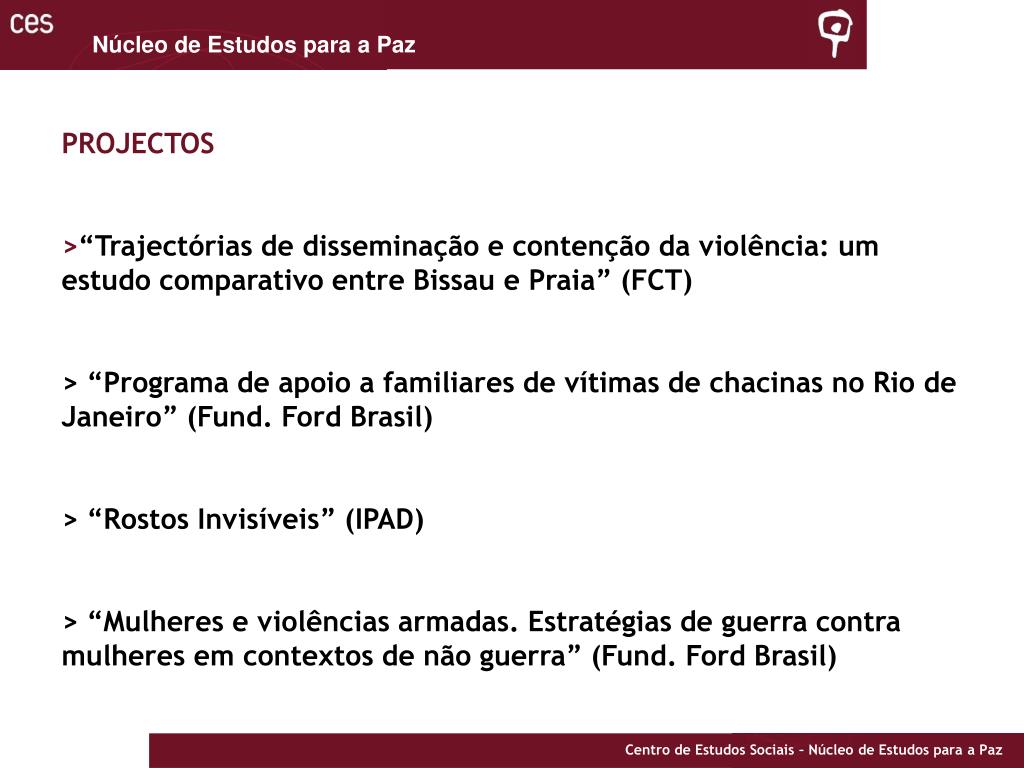 ces
Núcleo de Estudos para a Paz

PROJECTOS

>“Trajectórias de disseminação e contenção da violência: um estudo comparativo entre Bissau e Praia” (FCT)

> “Programa de apoio a familiares de vítimas de chacinas no Rio de Janeiro” (Fund. Ford Brasil)

> “Rostos Invisíveis” (IPAD)

> “Mulheres e violências armadas. Estratégias de guerra contra mulheres em contextos de não guerra” (Fund. Ford Brasil)

Centro de Estudos Sociais – Núcleo de Estudos para a Paz